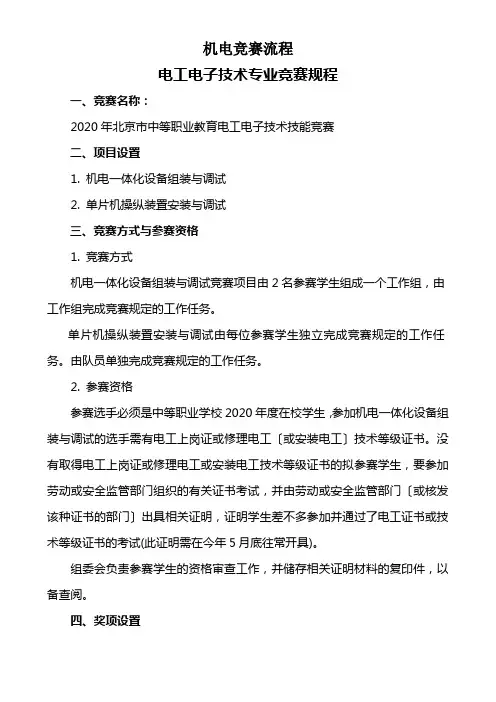 机电竞赛流程

电工电子技术专业竞赛规程

一、竞赛名称：

2020 年北京市中等职业教育电工电子技术技能竞赛

二、项目设置

1. 机电一体化设备组装与调试

2. 单片机操纵装置安装与调试

三、竞赛方式与参赛资格

1. 竞赛方式

机电一体化设备组装与调试竞赛项目由 2 名参赛学生组成一个工作组，由工作组完成竞赛规定的工作任务。

单片机操纵装置安装与调试由每位参赛学生独立完成竞赛规定的工作任务。由队员单独完成竞赛规定的工作任务。

2. 参赛资格

参赛选手必须是中等职业学校 2020 年度在校学生，参加机电一体化设备组装与调试的选手需有电工上岗证或修理电工〔或安装电工〕技术等级证书。没有取得电工上岗证或修理电工或安装电工技术等级证书的拟参赛学生，要参加劳动或安全监管部门组织的有关证书考试，并由劳动或安全监管部门〔或核发该种证书的部门〕出具相关证明，证明学生差不多参加并通过了电工证书或技术等级证书的考试(此证明需在今年 5 月底往常开具)。

组委会负责参赛学生的资格审查工作，并储存相关证明材料的复印件，以备查阅。

四、奖项设置